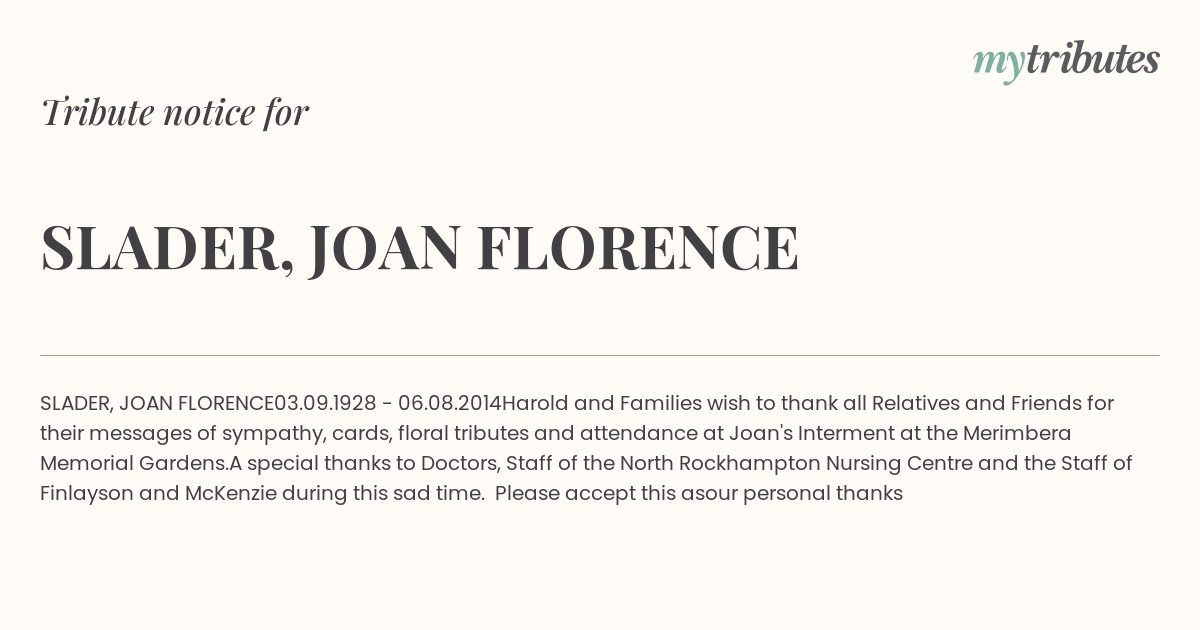 mytributes

Tribute notice for

SLADER, JOAN FLORENCE

SLADER, JOAN FLORENCE03.09.1928 - 06.08.2014Harold and Families wish to thank all Relatives and Friends for their messages of sympathy, cards, floral tributes and attendance at Joan's Interment at the Merimbera Memorial Gardens.A special thanks to Doctors, Staff of the North Rockhampton Nursing Centre and the Staff of Finlayson and McKenzie during this sad time. Please accept this asour personal thanks